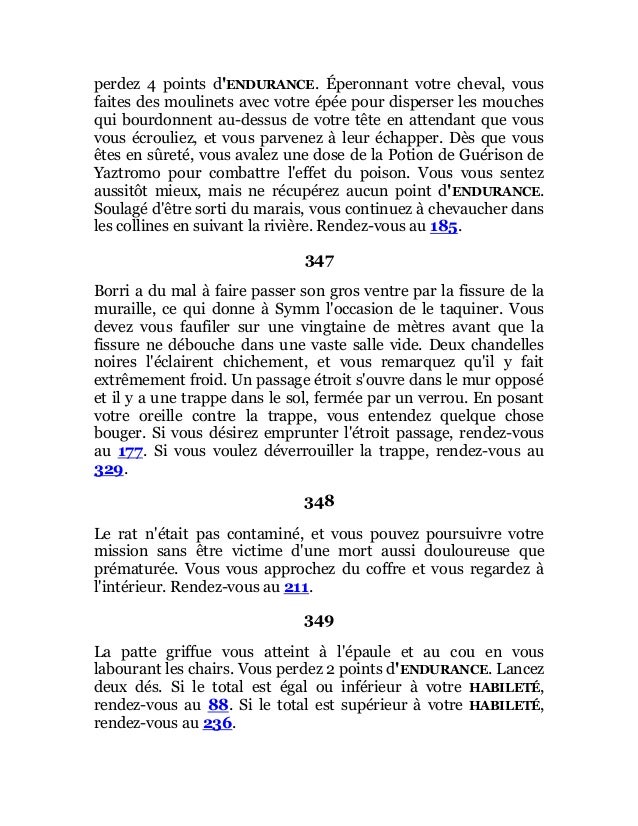 perdez 4 points d'ENDURANCE. Éperonnant votre cheval, vous faites des moulinets avec votre épée pour disperser les mouches qui bourdonnent au-dessus de votre tête en attendant que vous vous écrouliez, et vous parvenez à leur échapper. Dès que vous êtes en sûreté, vous avalez une dose de la Potion de Guérison de Yaztromo pour combattre l'effet du poison. Vous vous sentez aussitôt mieux, mais ne récupérez aucun point d'ENDURANCE. Soulagé d'être sorti du marais, vous continuez à chevaucher dans les collines en suivant la rivière. Rendez-vous au 185.

347

Borri a du mal à faire passer son gros ventre par la fissure de la muraille, ce qui donne à Symm l'occasion de le taquiner. Vous devez vous faufiler sur une vingtaine de mètres avant que la fissure ne débouche dans une vaste salle vide. Deux chandelles noires l'éclairent chichement, et vous remarquez qu'il y fait extrêmement froid. Un passage étroit s'ouvre dans le mur opposé et il y a une trappe dans le sol, fermée par un verrou. En posant votre oreille contre la trappe, vous entendez quelque chose bouger. Si vous désirez emprunter l'étroit passage, rendez-vous au 177. Si vous voulez déverrouiller la trappe, rendez-vous au 329.

348

Le rat n'était pas contaminé, et vous pouvez poursuivre votre mission sans être victime d'une mort aussi douloureuse que prématurée. Vous vous approchez du coffre et vous regardez à l'intérieur. Rendez-vous au 211.

349

La patte griffue vous atteint à l'épaule et au cou en vous labourant les chairs. Vous perdez 2 points d'ENDURANCE. Lancez deux dés. Si le total est égal ou inférieur à votre HABILETÉ, rendez-vous au 88. Si le total est supérieur à votre HABILETÉ, rendez-vous au 236.